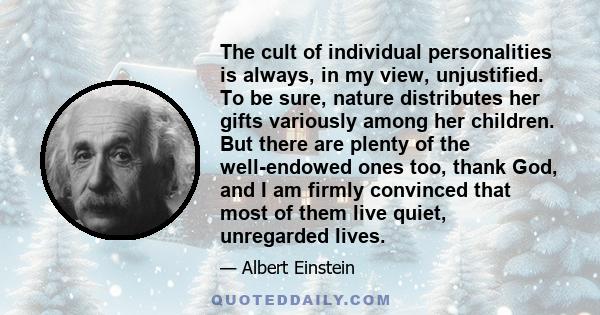 The cult of individual personalities is always, in my view, unjustified. To be sure, nature distributes her gifts variously among her children. But there are plenty of the well-endowed ones too, thank God, and I am firmly convinced that most of them live quiet, unregarded lives.

— Albert Einstein

QUOTEDDAILY.COM